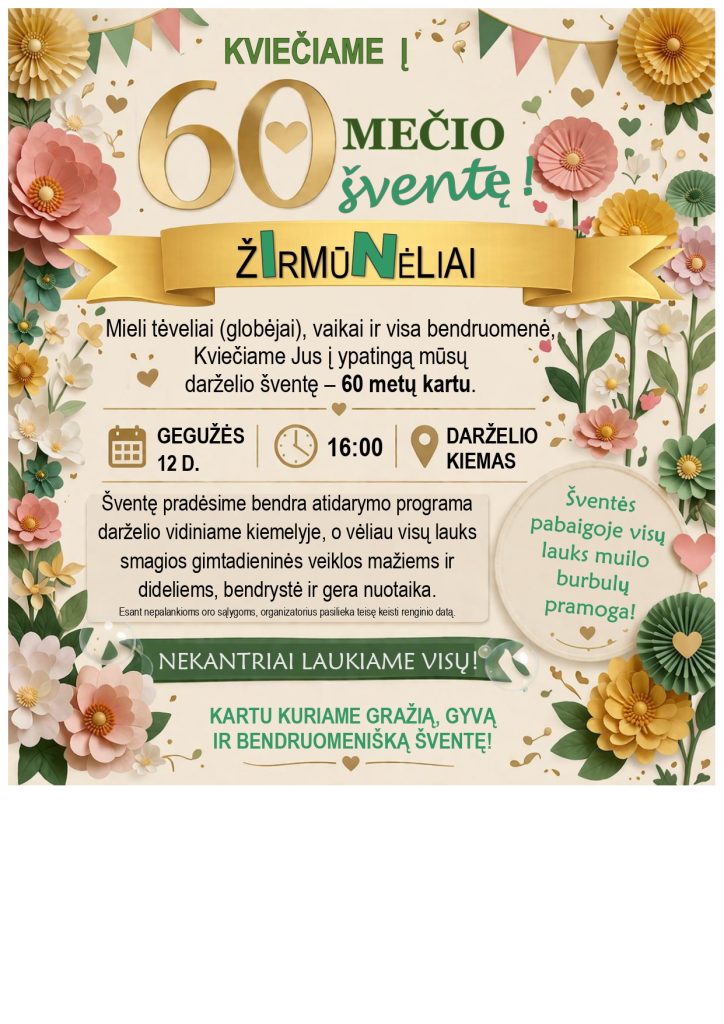 KVIEČIAME Į

60 MEČIO šventę!

ŽIRMŪNĖLIAI

Mieli tėveliai (globėjai), vaikai ir visa bendruomenė, Kviečiame Jus į ypatingą mūsų darželio šventę – 60 metų kartu.

GEGUŽĖS 12 D.

16:00

DARŽELIO KIEMAS

Šventę pradėsime bendra atidarymo programa darželio vidiniame kiemelyje, o vėliau visų lauks smagios gimtadieninės veiklos mažiems ir dideliems, bendrystė ir gera nuotaika.

Esant nepalankioms oro sąlygoms, organizatorius pasilieka teisę keisti renginio datą.

Šventės pabaigoje visų lauks muilo burbulų pramoga!

NEKANTRIAI LAUKIAME VISŲ!

KARTU KURIAME GRAŽIĄ, GYVĄ IR BENDRUOMENIŠKĄ ŠVENTĘ!